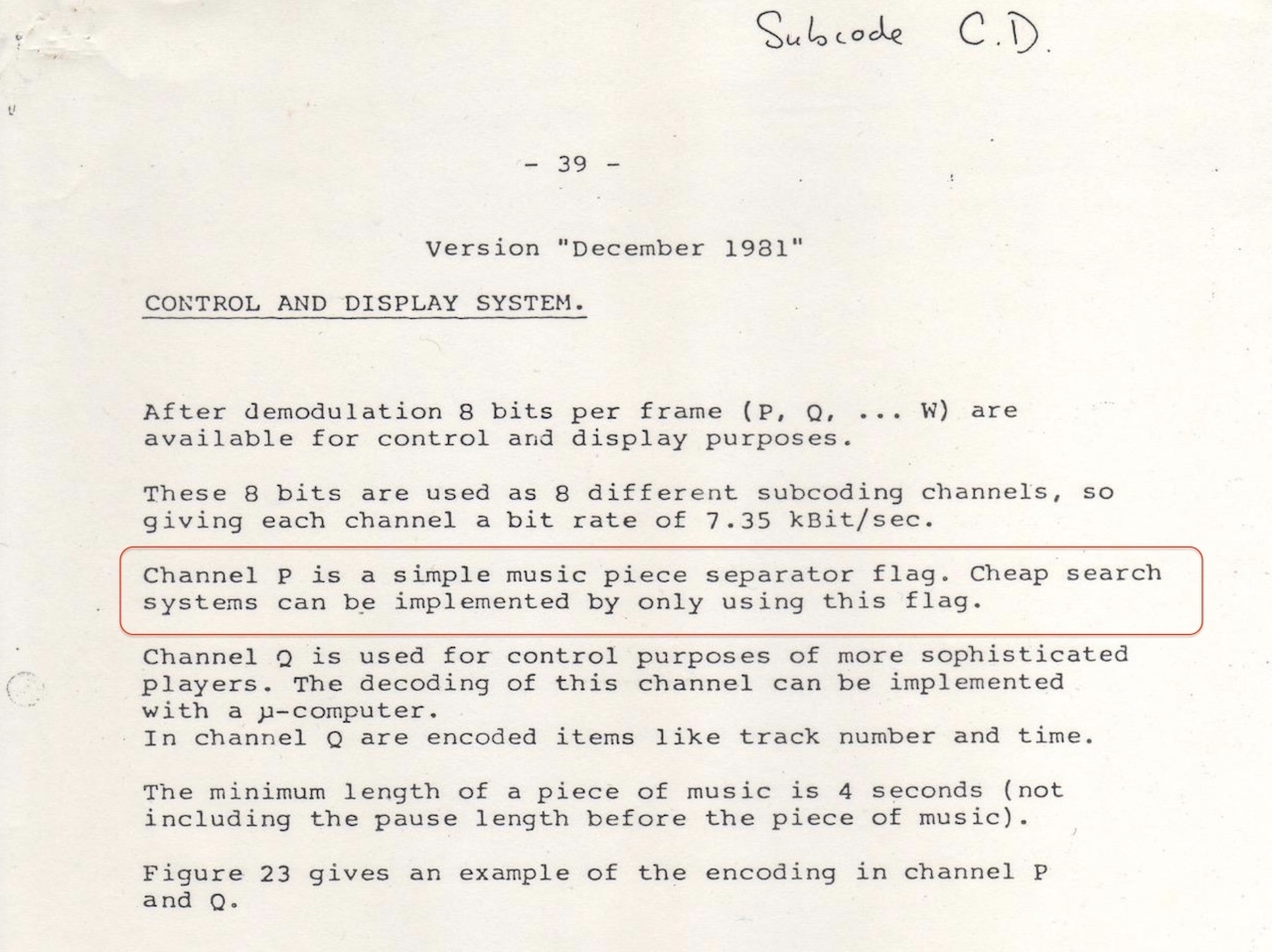 Subcode C.D.

- 39 -

Version "December 1981"

CONTROL AND DISPLAY SYSTEM.

After demodulation 8 bits per frame (P, Q, ... W) are available for control and display purposes.

These 8 bits are used as 8 different subcoding channels, so giving each channel a bit rate of 7.35 kBit/sec.

Channel P is a simple music piece separator flag. Cheap search systems can be implemented by only using this flag.

Channel Q is used for control purposes of more sophisticated players. The decoding of this channel can be implemented with a μ-computer.
In channel Q are encoded items like track number and time.

The minimum length of a piece of music is 4 seconds (not including the pause length before the piece of music).

Figure 23 gives an example of the encoding in channel P and Q.